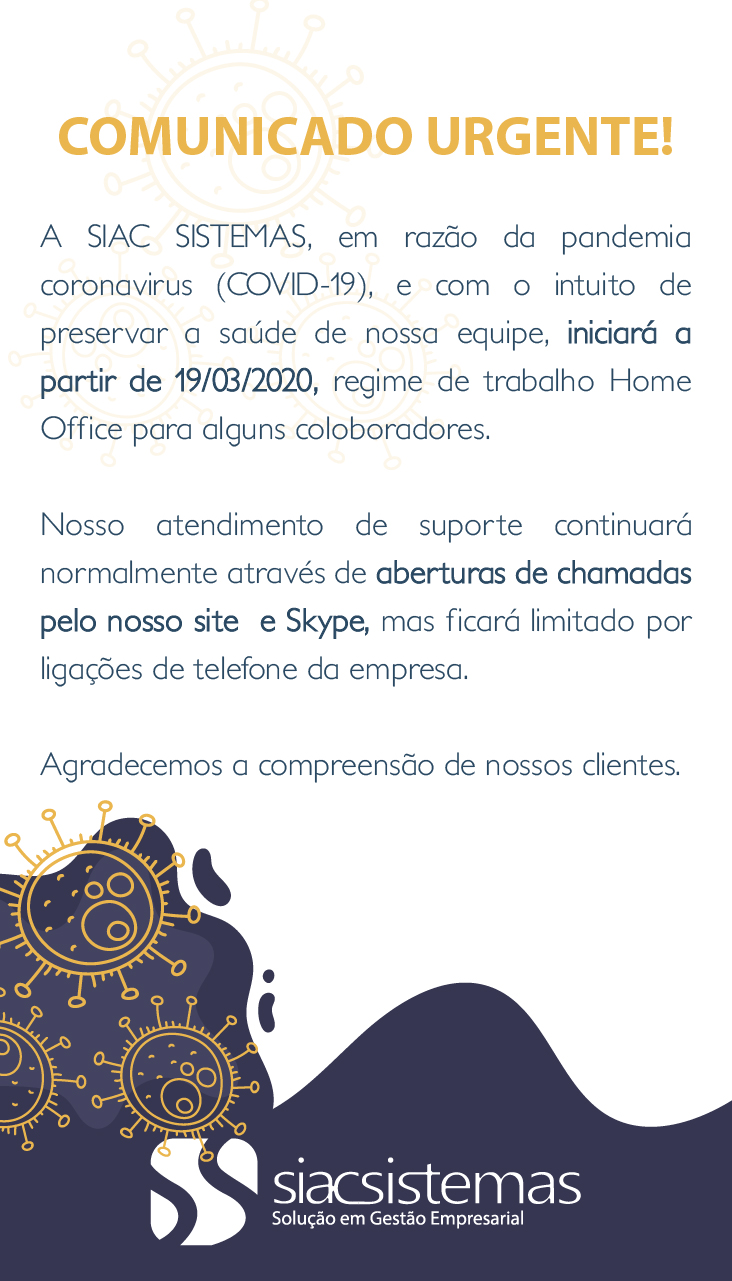 COMUNICADO URGENTE!

A SIAC SISTEMAS, em razão da pandemia coronavirus (COVID-19), e com o intuito de preservar a saúde de nossa equipe, iniciará a partir de 19/03/2020, regime de trabalho Home Office para alguns coloboradores.

Nosso atendimento de suporte continuará normalmente através de aberturas de chamadas pelo nosso site e Skype, mas ficará limitado por ligações de telefone da empresa.

Agradecemos a compreensão de nossos clientes.

siacsistemas
Solução em Gestão Empresarial